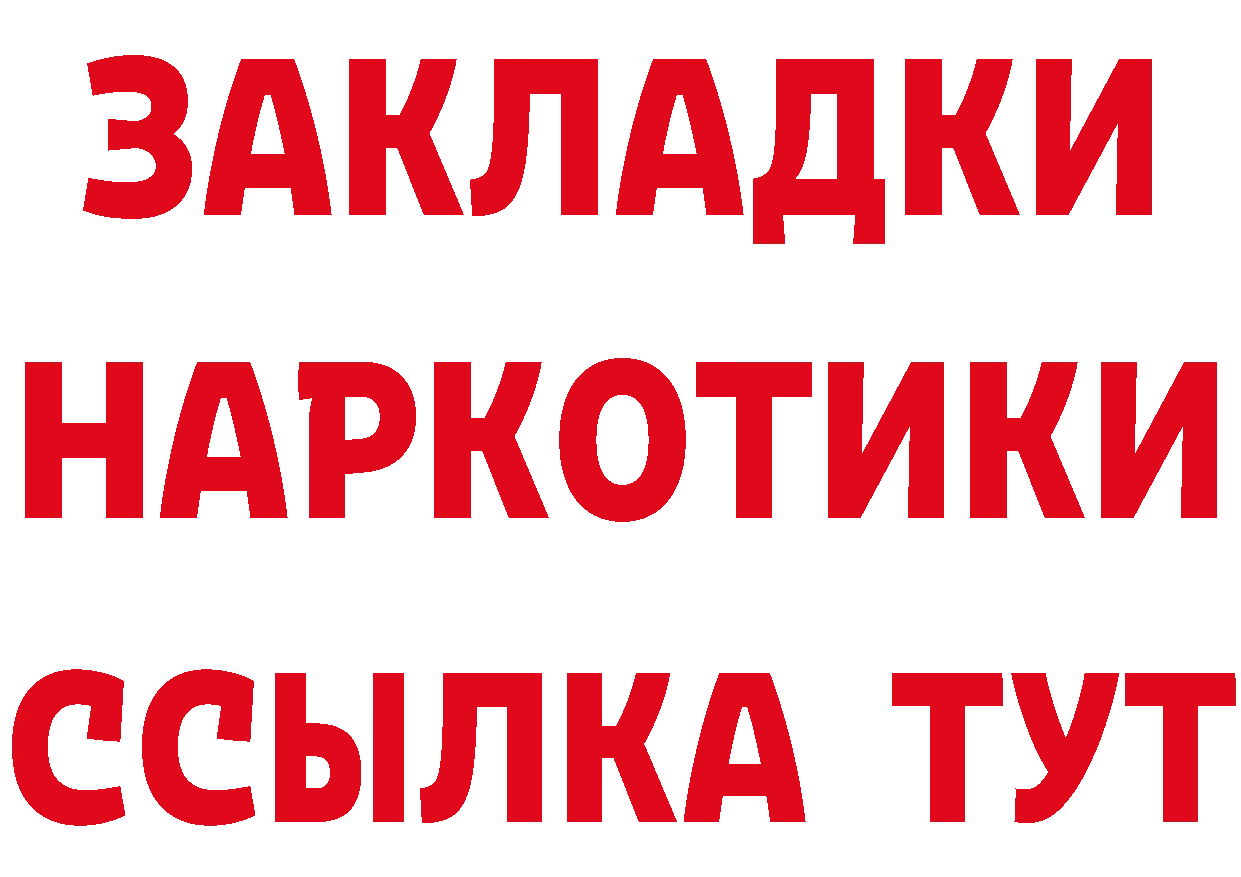 ЗАКЛАДКИ НАРКОТИКИ ССЫЛКА ТУТ